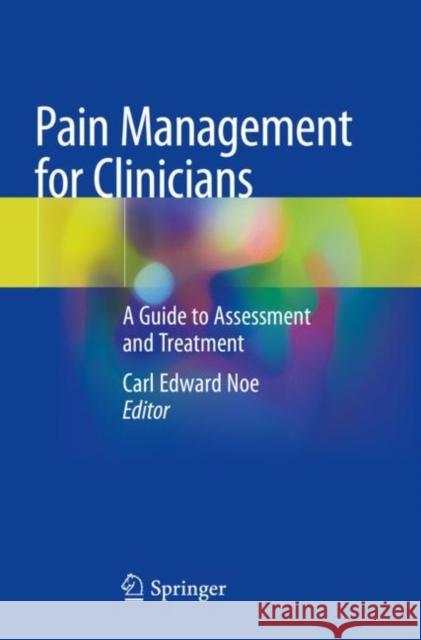 Pain Management for Clinicians

A Guide to Assessment and Treatment

Carl Edward Noe
Editor

Springer